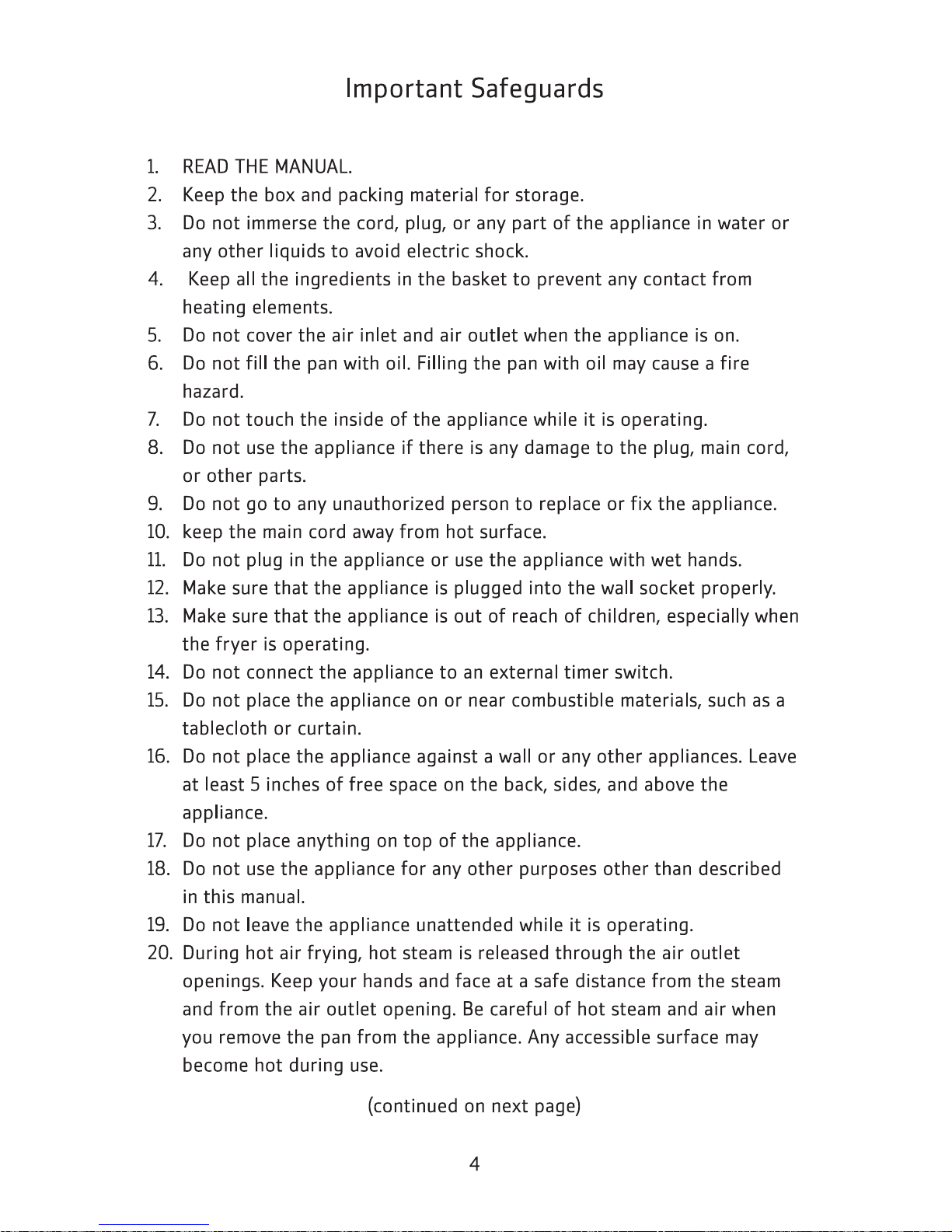 Important Safeguards

1. READ THE MANUAL.
2. Keep the box and packing material for storage.
3. Do not immerse the cord, plug, or any part of the appliance in water or any other liquids to avoid electric shock.
4. Keep all the ingredients in the basket to prevent any contact from heating elements.
5. Do not cover the air inlet and air outlet when the appliance is on.
6. Do not fill the pan with oil. Filling the pan with oil may cause a fire hazard.
7. Do not touch the inside of the appliance while it is operating.
8. Do not use the appliance if there is any damage to the plug, main cord, or other parts.
9. Do not go to any unauthorized person to replace or fix the appliance.
10. keep the main cord away from hot surface.
11. Do not plug in the appliance or use the appliance with wet hands.
12. Make sure that the appliance is plugged into the wall socket properly.
13. Make sure that the appliance is out of reach of children, especially when the fryer is operating.
14. Do not connect the appliance to an external timer switch.
15. Do not place the appliance on or near combustible materials, such as a tablecloth or curtain.
16. Do not place the appliance against a wall or any other appliances. Leave at least 5 inches of free space on the back, sides, and above the appliance.
17. Do not place anything on top of the appliance.
18. Do not use the appliance for any other purposes other than described in this manual.
19. Do not leave the appliance unattended while it is operating.
20. During hot air frying, hot steam is released through the air outlet openings. Keep your hands and face at a safe distance from the steam and from the air outlet opening. Be careful of hot steam and air when you remove the pan from the appliance. Any accessible surface may become hot during use.

(continued on next page)

4